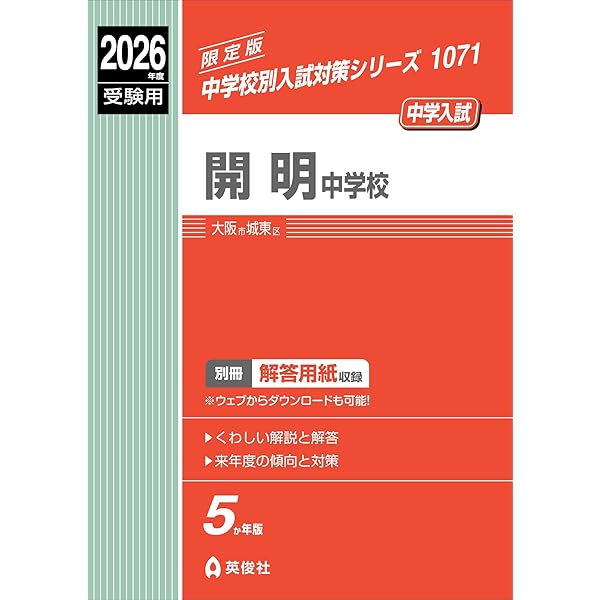 2026年度
受験用

限定版
中学校別入試対策シリーズ 1071

中学入試

開明中学校

大阪市城東区

別冊 解答用紙収録
※ウェブからダウンロードも可能!

▶くわしい解説と解答
▶来年度の傾向と対策

5か年版

英俊社